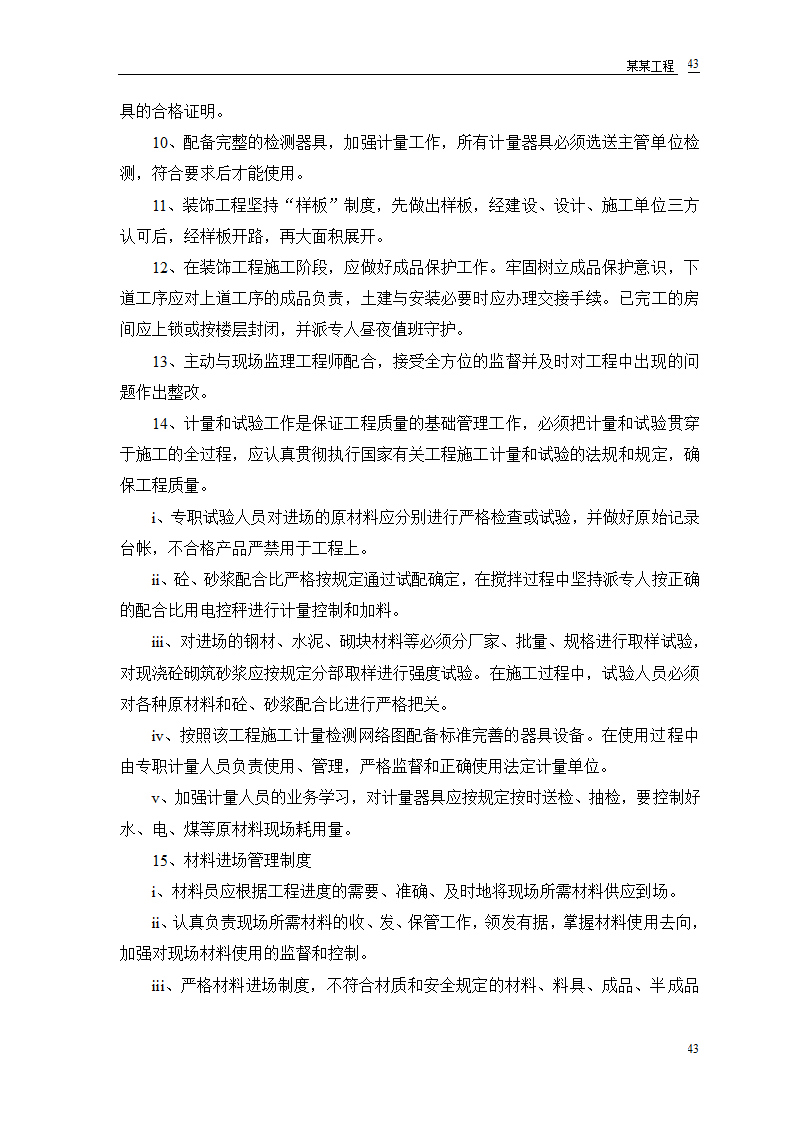 某某工程 43

具的合格证明。

10、配备完整的检测器具，加强计量工作，所有计量器具必须选送主管单位检测，符合要求后才能使用。

11、装饰工程坚持“样板”制度，先做出样板，经建设、设计、施工单位三方认可后，经样板开路，再大面积展开。

12、在装饰工程施工阶段，应做好成品保护工作。牢固树立成品保护意识，下道工序应对上道工序的成品负责，土建与安装必要时应办理交接手续。已完工的房间应上锁或按楼层封闭，并派专人昼夜值班守护。

13、主动与现场监理工程师配合，接受全方位的监督并及时对工程中出现的问题作出整改。

14、计量和试验工作是保证工程质量的基础管理工作，必须把计量和试验贯穿于施工的全过程，应认真贯彻执行国家有关工程施工计量和试验的法规和规定，确保工程质量。

i、专职试验人员对进场的原材料应分别进行严格检查或试验，并做好原始记录台帐，不合格产品严禁用于工程上。

ii、砼、砂浆配合比严格按规定通过试配确定，在搅拌过程中坚持派专人按正确的配合比用电控秤进行计量控制和加料。

iii、对进场的钢材、水泥、砌块材料等必须分厂家、批量、规格进行取样试验，对现浇砼砌筑砂浆应按规定分部取样进行强度试验。在施工过程中，试验人员必须对各种原材料和砼、砂浆配合比进行严格把关。

iv、按照该工程施工计量检测网络图配备标准完善的器具设备。在使用过程中由专职计量人员负责使用、管理，严格监督和正确使用法定计量单位。

v、加强计量人员的业务学习，对计量器具应按规定按时送检、抽检，要控制好水、电、煤等原材料现场耗用量。

15、材料进场管理制度

i、材料员应根据工程进度的需要、准确、及时地将现场所需材料供应到场。

ii、认真负责现场所需材料的收、发、保管工作，领发有据，掌握材料使用去向，加强对现场材料使用的监督和控制。

iii、严格材料进场制度，不符合材质和安全规定的材料、料具、成品、半成品

43